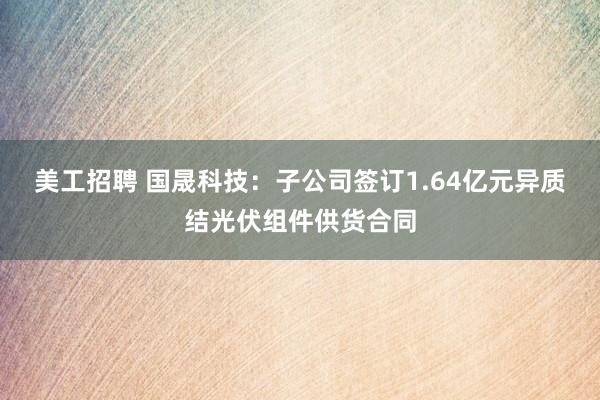 美工招聘 国晟科技：子公司签订1.64亿元异质结光伏组件供货合同